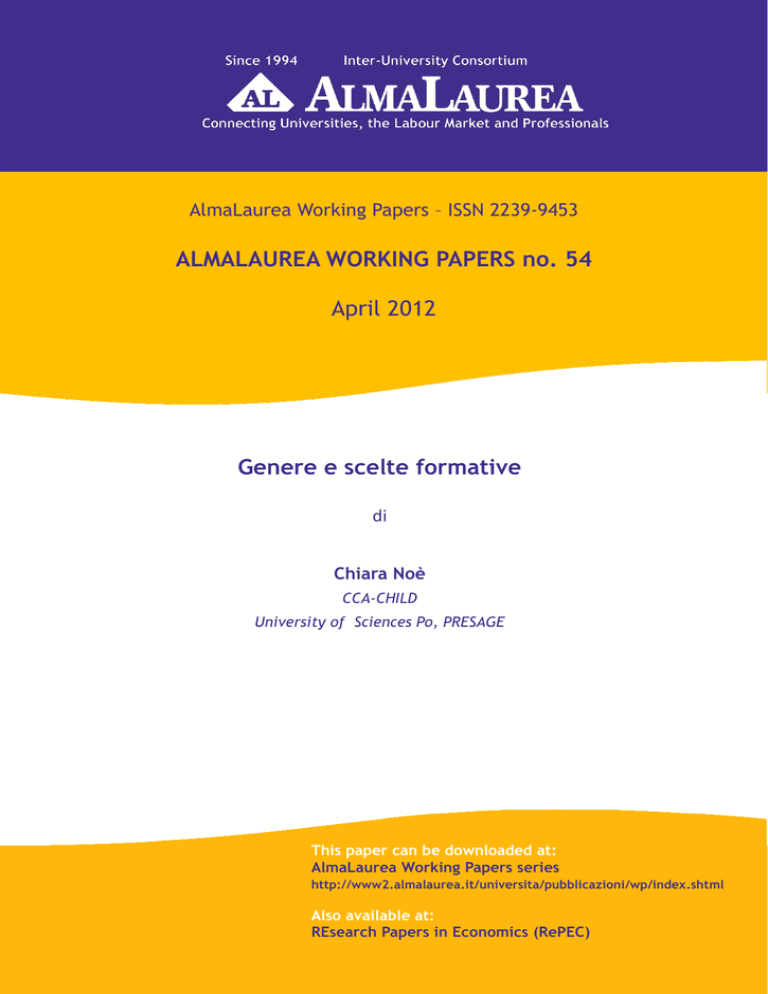 Since 1994 Inter-University Consortium

AL ALMALAUREA

Connecting Universities, the Labour Market and Professionals

AlmaLaurea Working Papers – ISSN 2239-9453

ALMALAUREA WORKING PAPERS no. 54

April 2012

Genere e scelte formative

di

Chiara Noè

CCA-CHILD

University of Sciences Po, PRESAGE

This paper can be downloaded at:
AlmaLaurea Working Papers series
http://www2.almalaurea.it/universita/pubblicazioni/wp/index.shtml

Also available at:
REsearch Papers in Economics (RePEC)